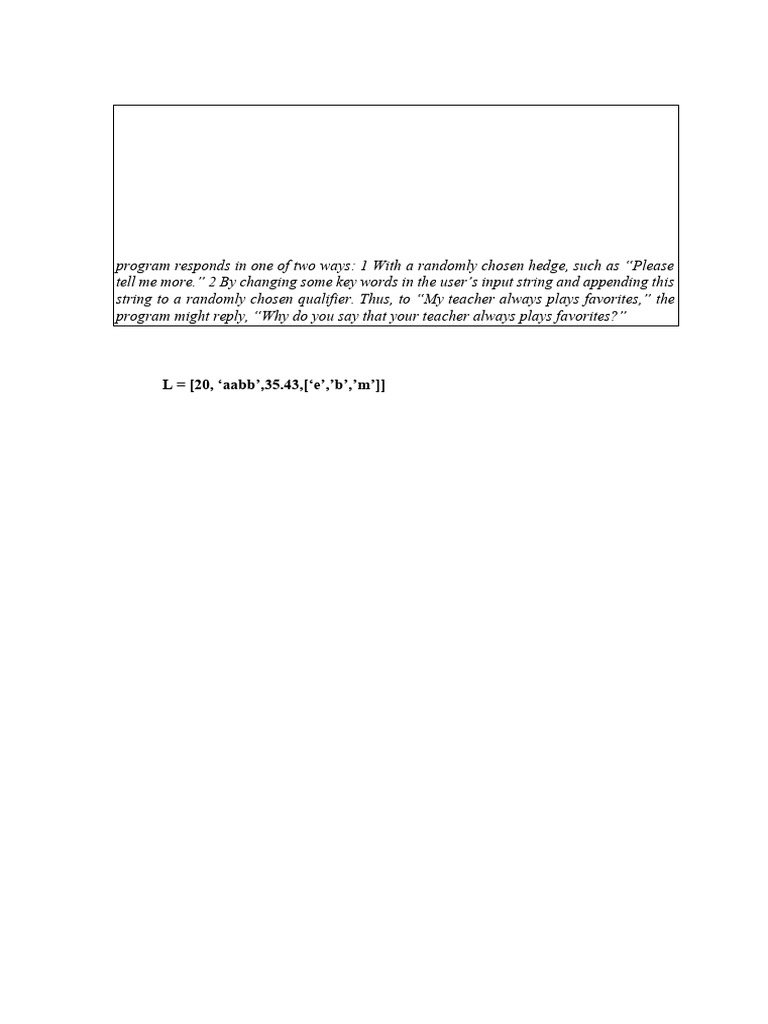 program responds in one of two ways: 1 With a randomly chosen hedge, such as "Please tell me more." 2 By changing some key words in the user's input string and appending this string to a randomly chosen qualifier. Thus, to "My teacher always plays favorites," the program might reply, "Why do you say that your teacher always plays favorites?"

L = [20, 'aabb',35.43,['e','b','m']]